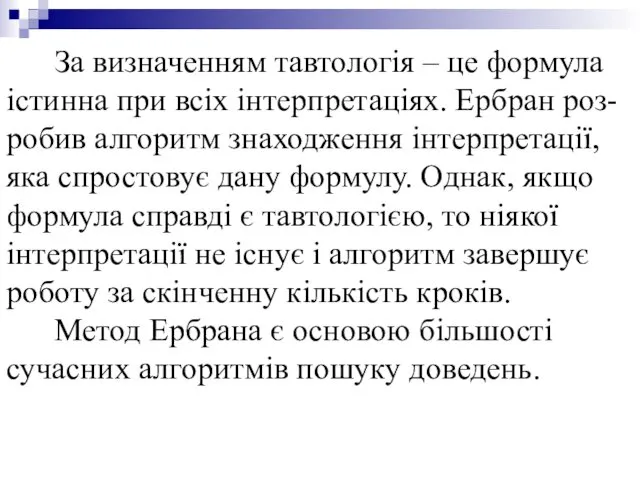 За визначенням тавтологія – це формула істинна при всіх інтерпретаціях. Ербран розробив алгоритм знаходження інтерпретації, яка спростовує дану формулу. Однак, якщо формула справді є тавтологією, то ніякої інтерпретації не існує і алгоритм завершує роботу за скінченну кількість кроків.

Метод Ербрана є основою більшості сучасних алгоритмів пошуку доведень.